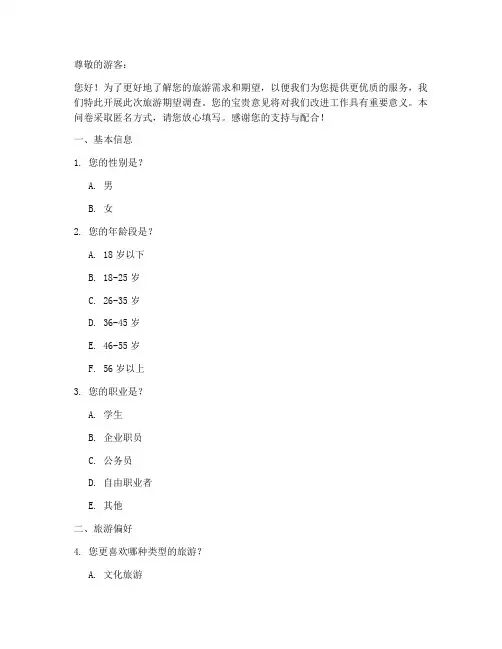 尊敬的游客：

您好！为了更好地了解您的旅游需求和期望，以便我们为您提供更优质的服务，我们特此开展此次旅游期望调查。您的宝贵意见将对我们改进工作具有重要意义。本问卷采取匿名方式，请您放心填写。感谢您的支持与配合！

一、基本信息

1. 您的性别是？

A. 男

B. 女

2. 您的年龄段是？

A. 18 岁以下

B. 18-25 岁

C. 26-35 岁

D. 36-45 岁

E. 46-55 岁

F. 56 岁以上

3. 您的职业是？

A. 学生

B. 企业职员

C. 公务员

D. 自由职业者

E. 其他

二、旅游偏好

4. 您更喜欢哪种类型的旅游？

A. 文化旅游